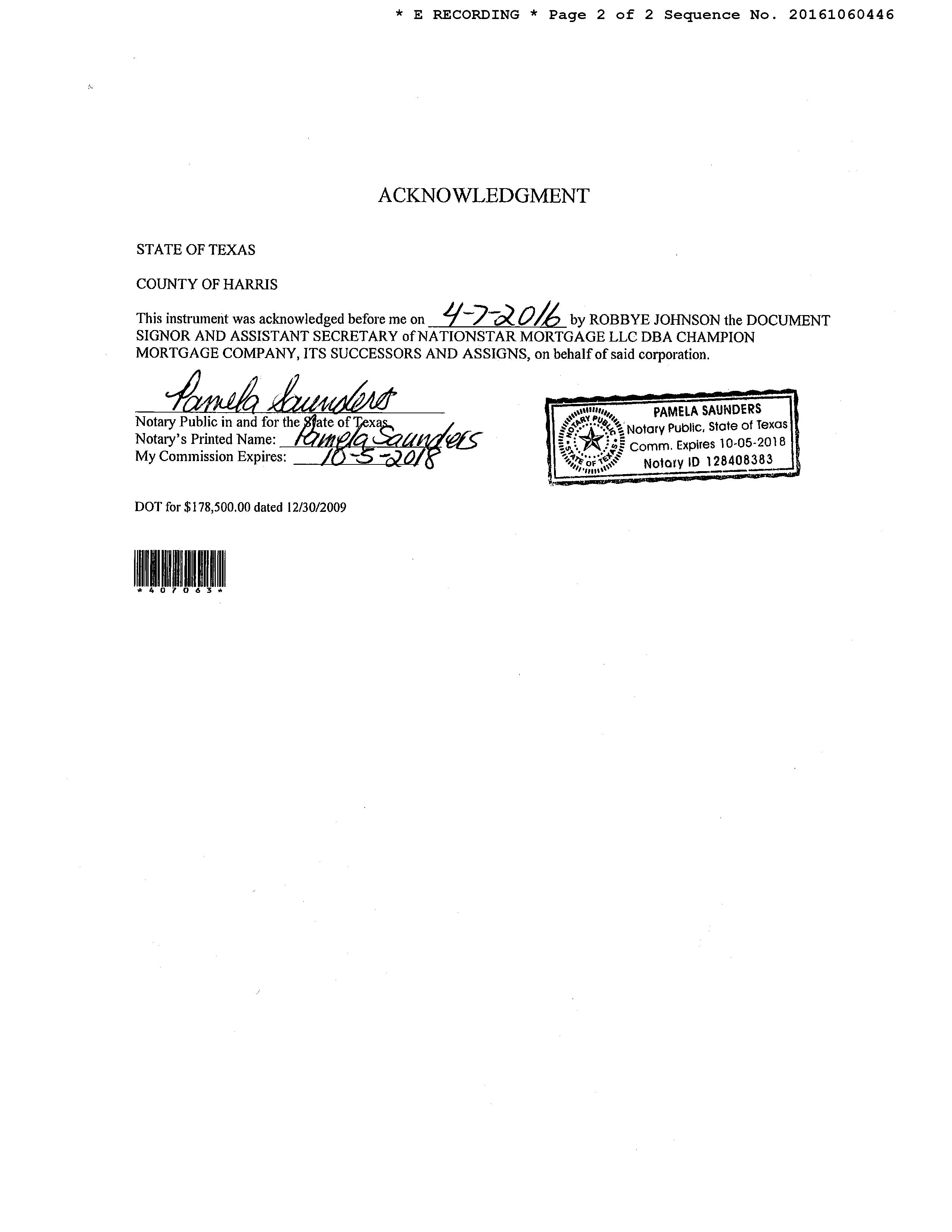 * E RECORDING * Page 2 of 2 Sequence No. 20161060446

ACKNOWLEDGMENT

STATE OF TEXAS

COUNTY OF HARRIS

This instrument was acknowledged before me on 4-7-2016 by ROBBYE JOHNSON the DOCUMENT SIGNOR AND ASSISTANT SECRETARY of NATIONSTAR MORTGAGE LLC DBA CHAMPION MORTGAGE COMPANY, ITS SUCCESSORS AND ASSIGNS, on behalf of said corporation.

Pamela Saunders
Notary Public in and for the State of Texas
Notary's Printed Name: Pamela Saunders
My Commission Expires: 10-5-2018

NOTARY PUBLIC STATE OF TEXAS
PAMELA SAUNDERS
Notary Public, State of Texas
Comm. Expires 10-05-2018
Notary ID 128408383

DOT for $178,500.00 dated 12/30/2009

*407063*